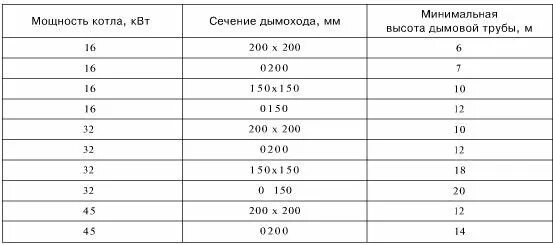 | Мощность котла, кВт | Сечение дымохода, мм | Минимальная высота дымовой трубы, м |
|---|---|---|
| 16 | 200 x 200 | 6 |
| 16 | 0200 | 7 |
| 16 | 150x150 | 10 |
| 16 | 0150 | 12 |
| 32 | 200 x 200 | 10 |
| 32 | 0200 | 12 |
| 32 | 150x150 | 18 |
| 32 | 0 150 | 20 |
| 45 | 200 x 200 | 12 |
| 45 | 0200 | 14 |